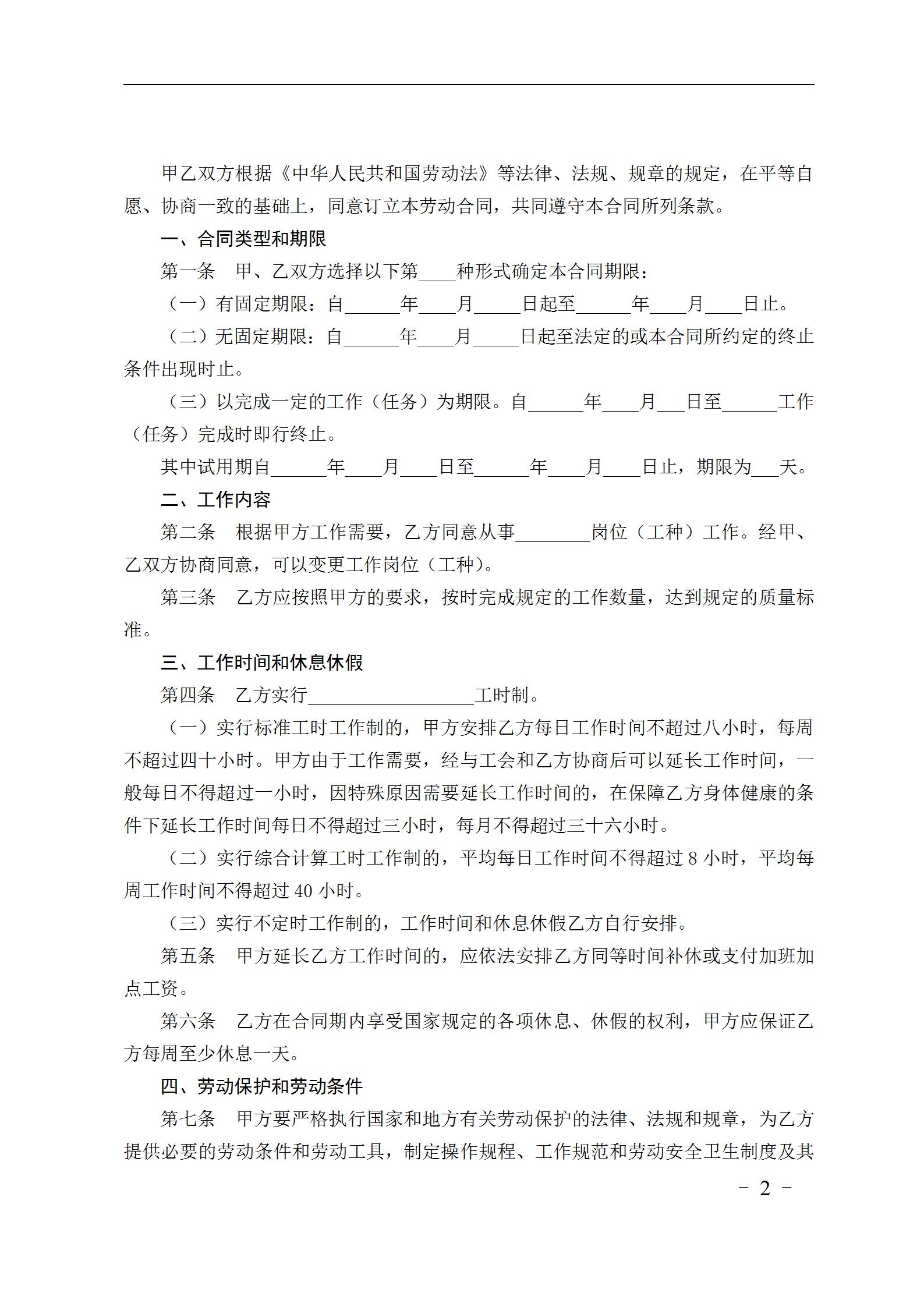 甲乙双方根据《中华人民共和国劳动法》等法律、法规、规章的规定，在平等自愿、协商一致的基础上，同意订立本劳动合同，共同遵守本合同所列条款。

一、合同类型和期限

第一条　甲、乙双方选择以下第____种形式确定本合同期限：

（一）有固定期限：自______年____月_____日起至______年____月____日止。

（二）无固定期限：自______年____月_____日起至法定的或本合同所约定的终止条件出现时止。

（三）以完成一定的工作（任务）为期限。自______年____月___日至______工作（任务）完成时即行终止。

其中试用期自______年____月____日至______年____月____日止，期限为___天。

二、工作内容

第二条　根据甲方工作需要，乙方同意从事________岗位（工种）工作。经甲、乙双方协商同意，可以变更工作岗位（工种）。

第三条　乙方应按照甲方的要求，按时完成规定的工作数量，达到规定的质量标准。

三、工作时间和休息休假

第四条　乙方实行__________________工时制。

（一）实行标准工时工作制的，甲方安排乙方每日工作时间不超过八小时，每周不超过四十小时。甲方由于工作需要，经与工会和乙方协商后可以延长工作时间，一般每日不得超过一小时，因特殊原因需要延长工作时间的，在保障乙方身体健康的条件下延长工作时间每日不得超过三小时，每月不得超过三十六小时。

（二）实行综合计算工时工作制的，平均每日工作时间不得超过 8 小时，平均每周工作时间不得超过 40 小时。

（三）实行不定时工作制的，工作时间和休息休假乙方自行安排。

第五条　甲方延长乙方工作时间的，应依法安排乙方同等时间补休或支付加班加点工资。

第六条　乙方在合同期内享受国家规定的各项休息、休假的权利，甲方应保证乙方每周至少休息一天。

四、劳动保护和劳动条件

第七条　甲方要严格执行国家和地方有关劳动保护的法律、法规和规章，为乙方提供必要的劳动条件和劳动工具，制定操作规程、工作规范和劳动安全卫生制度及其

－ 2 －